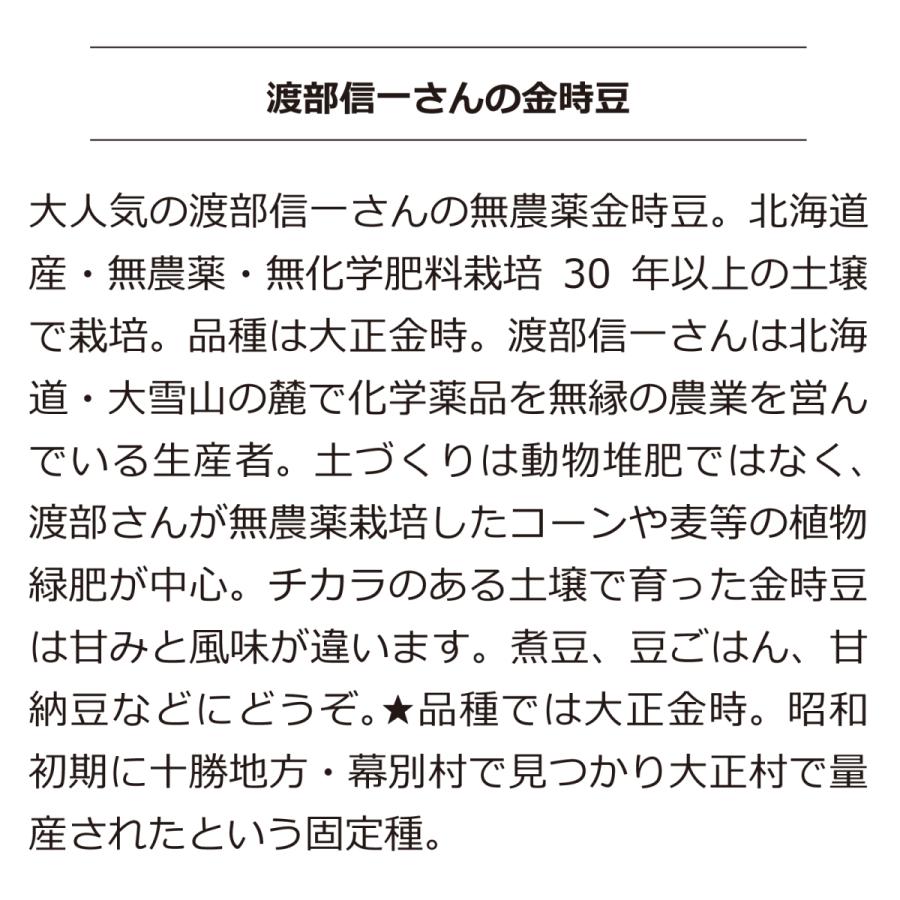 渡部信一さんの金時豆

大人気の渡部信一さんの無農薬金時豆。北海道産・無農薬・無化学肥料栽培 30 年以上の土壌で栽培。品種は大正金時。渡部信一さんは北海道・大雪山の麓で化学薬品を無縁の農業を営んでいる生産者。土づくりは動物堆肥ではなく、渡部さんが無農薬栽培したコーンや麦等の植物緑肥が中心。チカラのある土壌で育った金時豆は甘みと風味が違います。煮豆、豆ごはん、甘納豆などにどうぞ。★品種では大正金時。昭和初期に十勝地方・幕別村で見つかり大正村で量産されたという固定種。